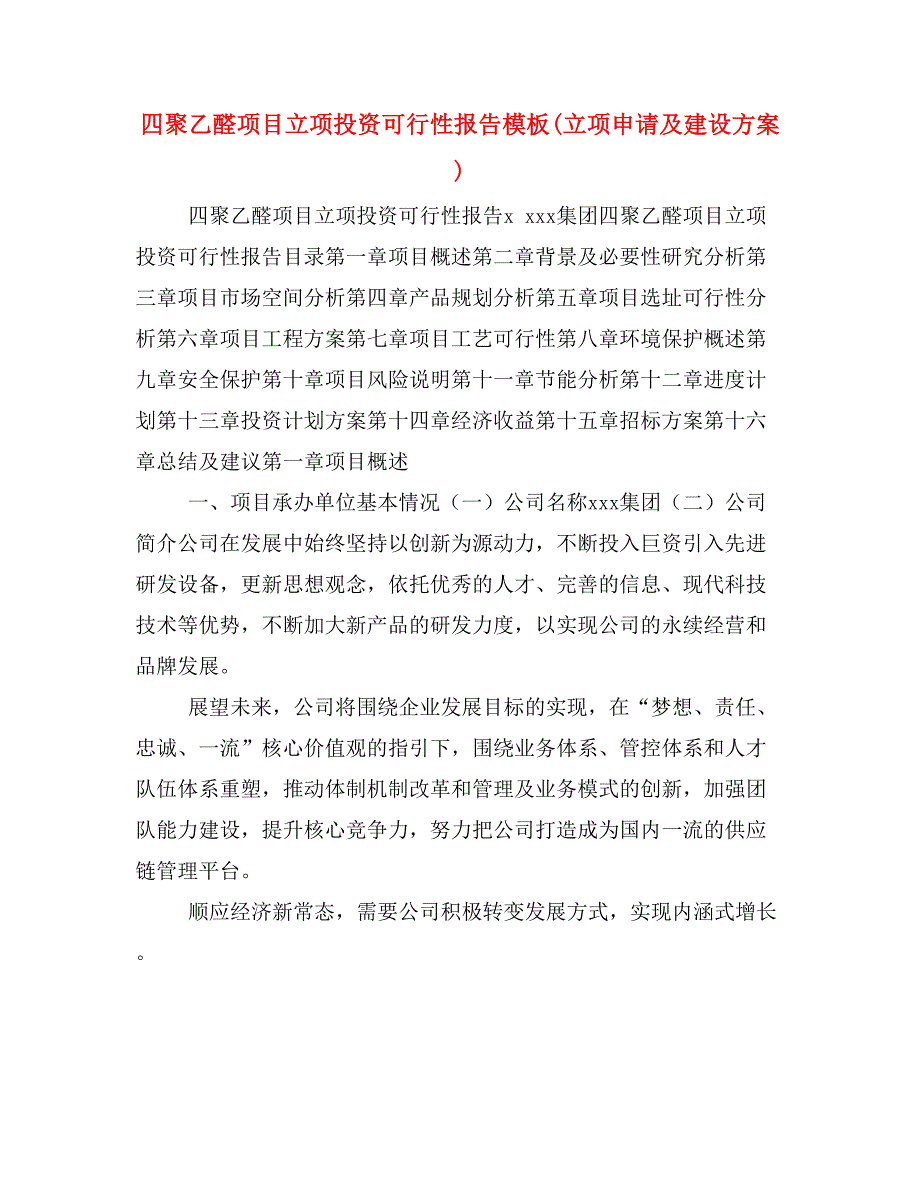 四聚乙醛项目立项投资可行性报告模板(立项申请及建设方案)

四聚乙醛项目立项投资可行性报告x xxx集团四聚乙醛项目立项投资可行性报告目录第一章项目概述第二章背景及必要性研究分析第三章项目市场空间分析第四章产品规划分析第五章项目选址可行性分析第六章项目工程方案第七章项目工艺可行性第八章环境保护概述第九章安全保护第十章项目风险说明第十一章节能分析第十二章进度计划第十三章投资计划方案第十四章经济收益第十五章招标方案第十六章总结及建议第一章项目概述

一、项目承办单位基本情况（一）公司名称xxx集团（二）公司简介公司在发展中始终坚持以创新为源动力，不断投入巨资引入先进研发设备，更新思想观念，依托优秀的人才、完善的信息、现代科技技术等优势，不断加大新产品的研发力度，以实现公司的永续经营和品牌发展。

展望未来，公司将围绕企业发展目标的实现，在“梦想、责任、忠诚、一流”核心价值观的指引下，围绕业务体系、管控体系和人才队伍体系重塑，推动体制机制改革和管理及业务模式的创新，加强团队能力建设，提升核心竞争力，努力把公司打造成为国内一流的供应链管理平台。

顺应经济新常态，需要公司积极转变发展方式，实现内涵式增长。